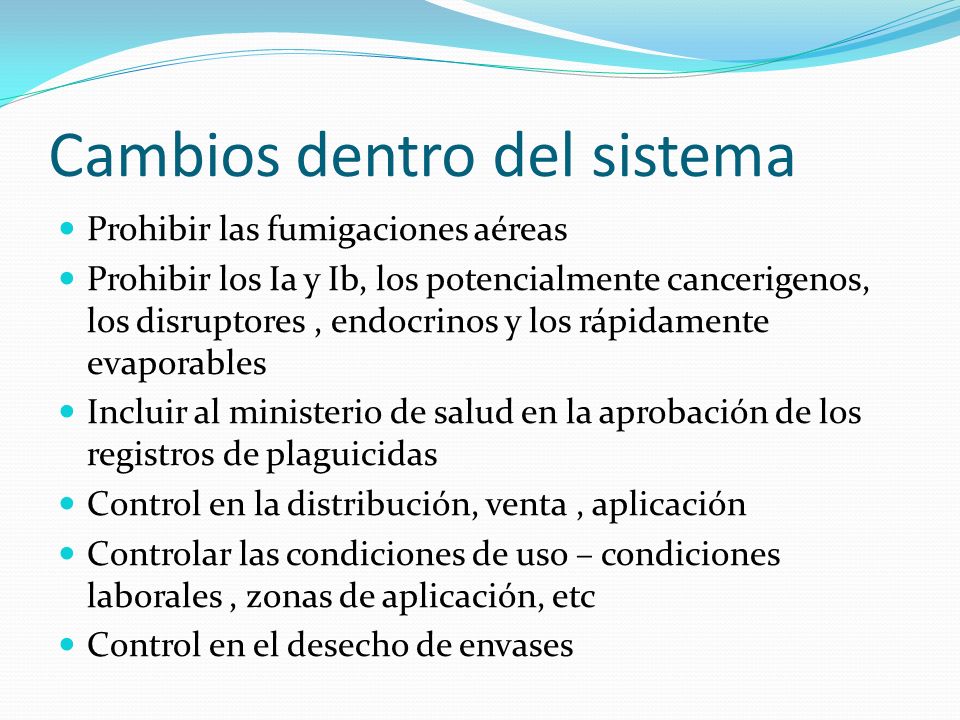 Cambios dentro del sistema

- Prohibir las fumigaciones aéreas
- Prohibir los Ia y Ib, los potencialmente cancerigenos, los disruptores , endocrinos y los rápidamente evaporables
- Incluir al ministerio de salud en la aprobación de los registros de plaguicidas
- Control en la distribución, venta , aplicación
- Controlar las condiciones de uso – condiciones laborales , zonas de aplicación, etc
- Control en el desecho de envases